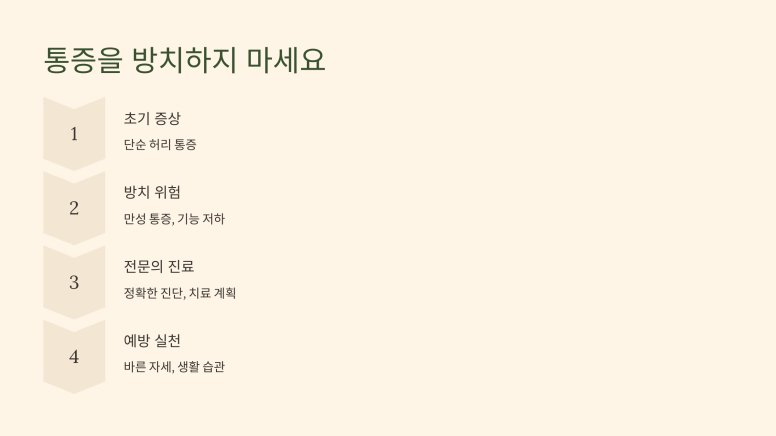 통증을 방치하지 마세요

1

초기 증상

단순 허리 통증

2

방치 위험

만성 통증, 기능 저하

3

전문의 진료

정확한 진단, 치료 계획

4

예방 실천

바른 자세, 생활 습관